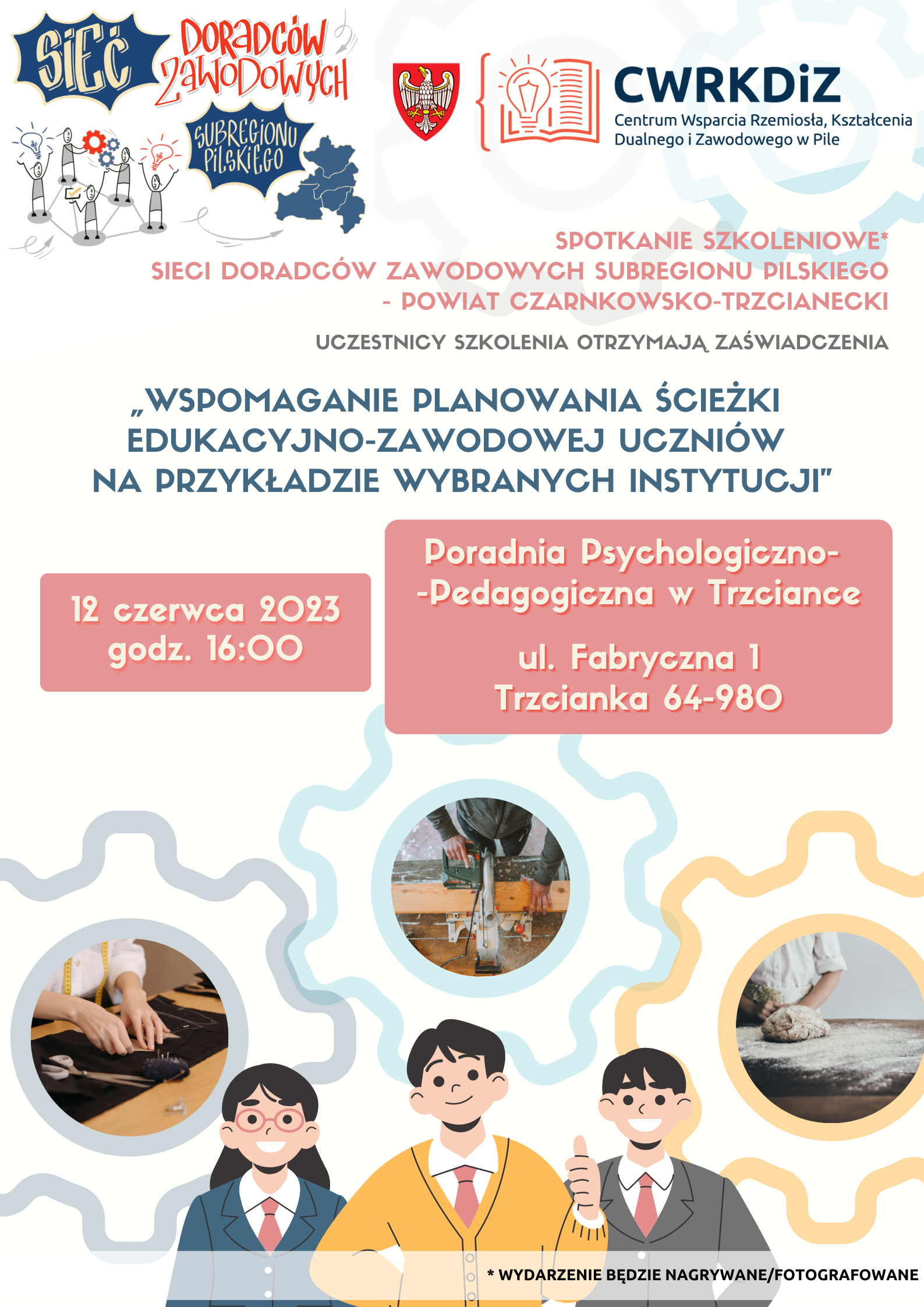 SIEĆ DORADCÓW ZAWODOWYCH SUBREGIONU PILSKIEGO

CWRKDiZ
Centrum Wsparcia Rzemiosła, Kształcenia Dualnego i Zawodowego w Pile

SPOTKANIE SZKOLENIOWE*
SIECI DORADCÓW ZAWODOWYCH SUBREGIONU PILSKIEGO
- POWIAT CZARNKOWSKO-TRZCIANECKI

UCZESTNICY SZKOLENIA OTRZYMAJĄ ZAŚWIADCZENIA

„WSPOMAGANIE PLANOWANIA ŚCIEŻKI EDUKACYJNO-ZAWODOWEJ UCZNIÓW NA PRZYKŁADZIE WYBRANYCH INSTYTUCJI"

12 czerwca 2023
godz. 16:00

Poradnia Psychologiczno-
-Pedagogiczna w Trzciance

ul. Fabryczna 1
Trzcianka 64-980

* WYDARZENIE BĘDZIE NAGRYWANE/FOTOGRAFOWANE